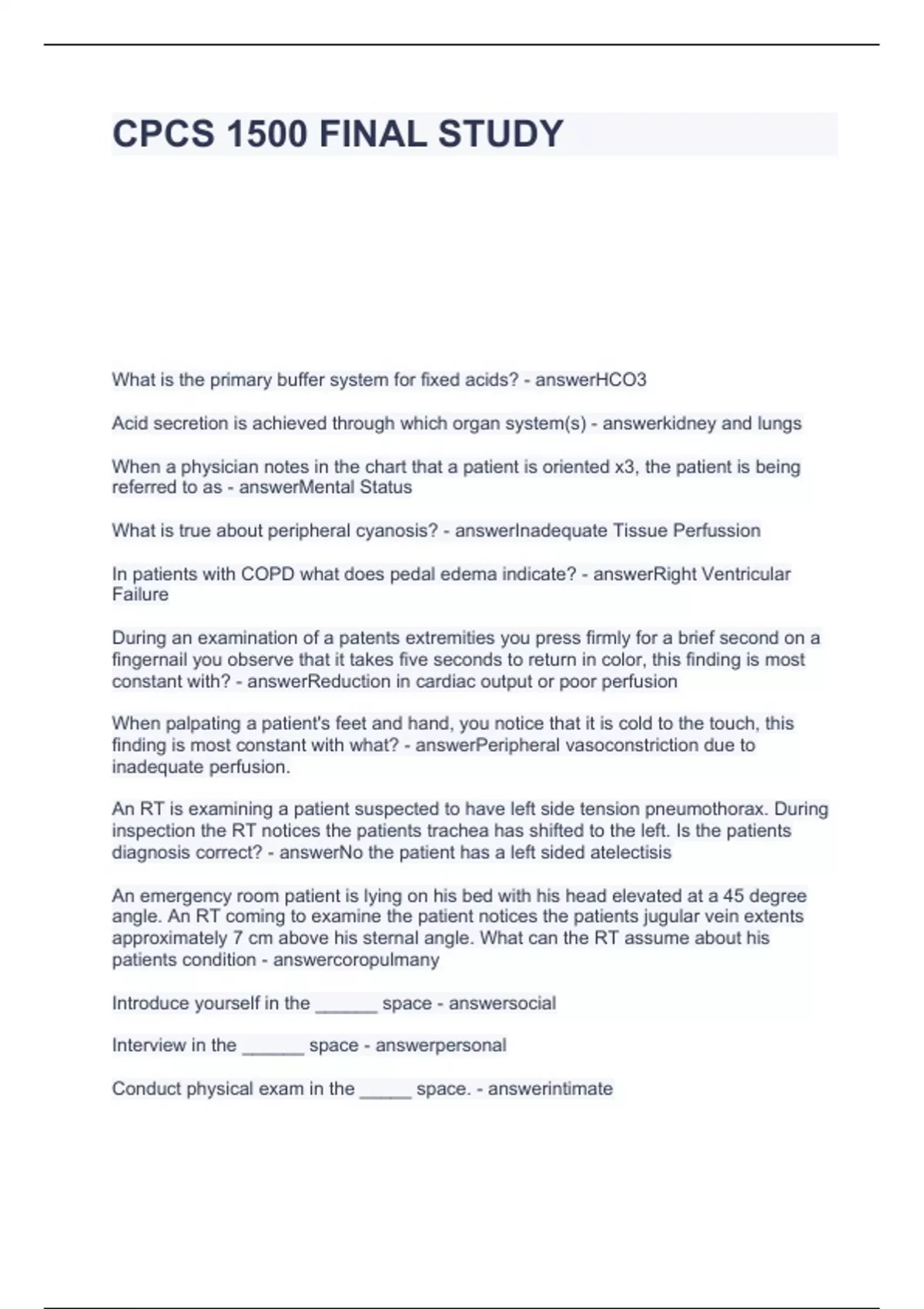 CPCS 1500 FINAL STUDY

What is the primary buffer system for fixed acids? - answerHCO3

Acid secretion is achieved through which organ system(s) - answerkidney and lungs

When a physician notes in the chart that a patient is oriented x3, the patient is being referred to as - answerMental Status

What is true about peripheral cyanosis? - answerInadequate Tissue Perfussion

In patients with COPD what does pedal edema indicate? - answerRight Ventricular Failure

During an examination of a patents extremities you press firmly for a brief second on a fingernail you observe that it takes five seconds to return in color, this finding is most constant with? - answerReduction in cardiac output or poor perfusion

When palpating a patient's feet and hand, you notice that it is cold to the touch, this finding is most constant with what? - answerPeripheral vasoconstriction due to inadequate perfusion.

An RT is examining a patient suspected to have left side tension pneumothorax. During inspection the RT notices the patients trachea has shifted to the left. Is the patients diagnosis correct? - answerNo the patient has a left sided atelectisis

An emergency room patient is lying on his bed with his head elevated at a 45 degree angle. An RT coming to examine the patient notices the patients jugular vein extents approximately 7 cm above his sternal angle. What can the RT assume about his patients condition - answercoropulmany

Introduce yourself in the ______ space - answersocial

Interview in the ______ space - answerpersonal

Conduct physical exam in the _____ space. - answerintimate